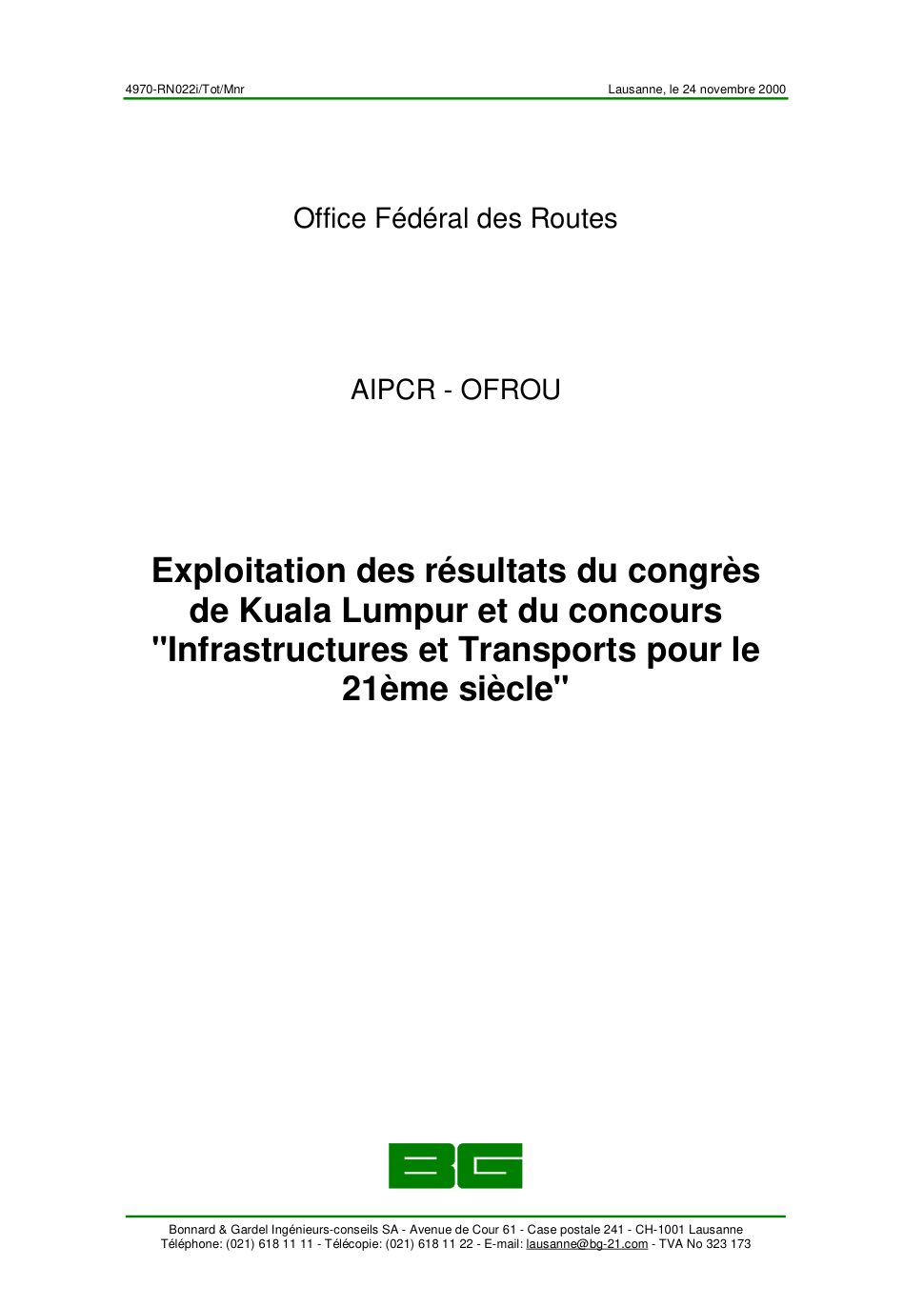 4970-RN022i/Tot/Mnr

Lausanne, le 24 novembre 2000

Office Fédéral des Routes

AIPCR - OFROU

Exploitation des résultats du congrès de Kuala Lumpur et du concours "Infrastructures et Transports pour le 21ème siècle"

BG

Bonnard & Gardel Ingénieurs-conseils SA - Avenue de Cour 61 - Case postale 241 - CH-1001 Lausanne
Téléphone: (021) 618 11 11 - Télécopie: (021) 618 11 22 - E-mail: lausanne@bg-21.com - TVA No 323 173